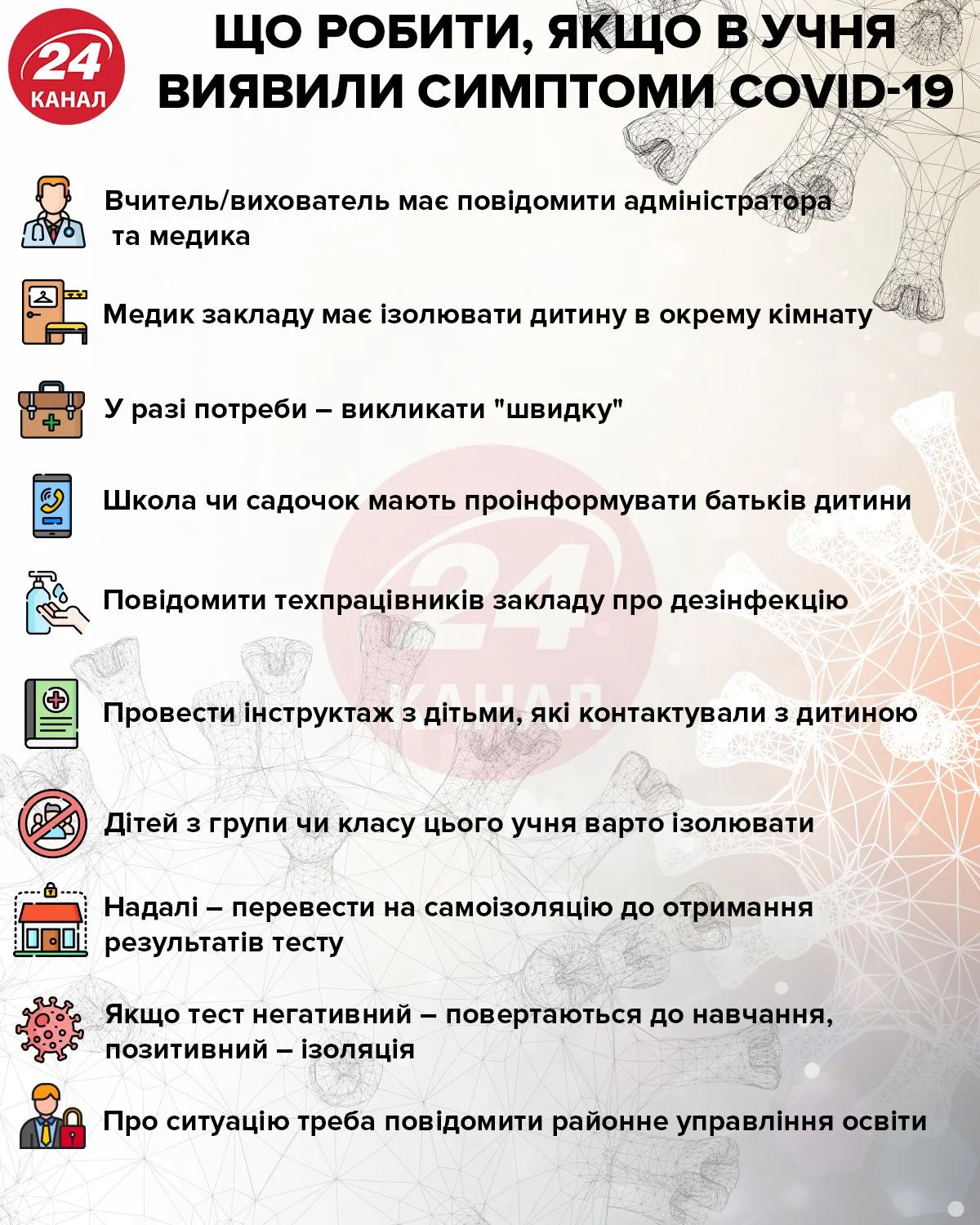 24 КАНАЛ

ЩО РОБИТИ, ЯКЩО В УЧНЯ ВИЯВИЛИ СИМПТОМИ COVID-19

Вчитель/вихователь має повідомити адміністратора та медика

Медик закладу має ізолювати дитину в окрему кімнату

У разі потреби – викликати "швидку"

Школа чи садочок мають проінформувати батьків дитини

Повідомити техпрацівників закладу про дезінфекцію

Провести інструктаж з дітьми, які контактували з дитиною

Дітей з групи чи класу цього учня варто ізолювати

Надалі – перевести на самоізоляцію до отримання результатів тесту

Якщо тест негативний – повертаються до навчання, позитивний – ізоляція

Про ситуацію треба повідомити районне управління освіти

24 КАНАЛ